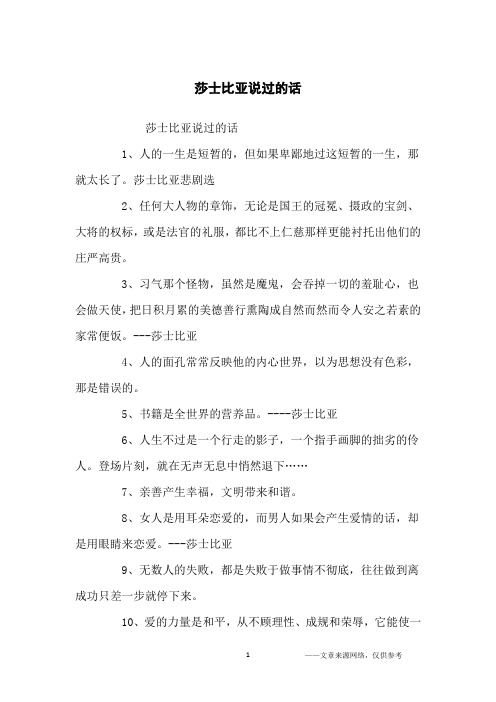 莎士比亚说过的话

莎士比亚说过的话

1、人的一生是短暂的，但如果卑鄙地过这短暂的一生，那就太长了。莎士比亚悲剧选

2、任何大人物的章饰，无论是国王的冠冕、摄政的宝剑、大将的权标，或是法官的礼服，都比不上仁慈那样更能衬托出他们的庄严高贵。

3、习气那个怪物，虽然是魔鬼，会吞掉一切的羞耻心，也会做天使，把日积月累的美德善行熏陶成自然而然而令人安之若素的家常便饭。---莎士比亚

4、人的面孔常常反映他的内心世界，以为思想没有色彩，那是错误的。

5、书籍是全世界的营养品。----莎士比亚

6、人生不过是一个行走的影子，一个指手画脚的拙劣的伶人。登场片刻，就在无声无息中悄然退下……

7、亲善产生幸福，文明带来和谐。

8、女人是用耳朵恋爱的，而男人如果会产生爱情的话，却是用眼睛来恋爱。---莎士比亚

9、无数人的失败，都是失败于做事情不彻底，往往做到离成功只差一步就停下来。

10、爱的力量是和平，从不顾理性、成规和荣辱，它能使一

1

——文章来源网络，仅供参考